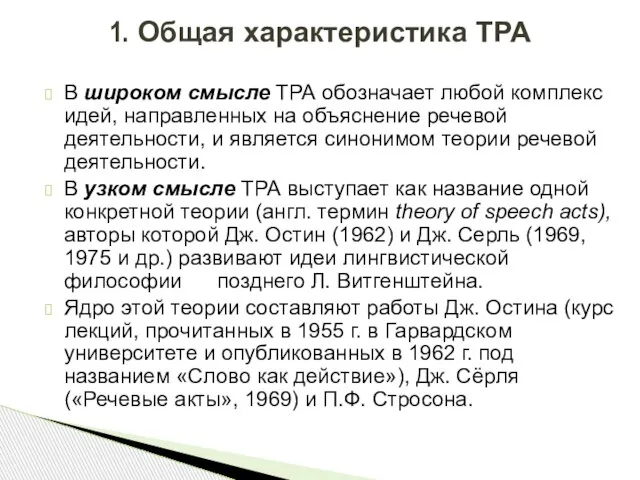 1. Общая характеристика ТРА

В широком смысле ТРА обозначает любой комплекс идей, направленных на объяснение речевой деятельности, и является синонимом теории речевой деятельности.

В узком смысле ТРА выступает как название одной конкретной теории (англ. термин theory of speech acts), авторы которой Дж. Остин (1962) и Дж. Серль (1969, 1975 и др.) развивают идеи лингвистической философии позднего Л. Витгенштейна.

Ядро этой теории составляют работы Дж. Остина (курс лекций, прочитанных в 1955 г. в Гарвардском университете и опубликованных в 1962 г. под названием «Слово как действие»), Дж. Сёрля («Речевые акты», 1969) и П.Ф. Стросона.